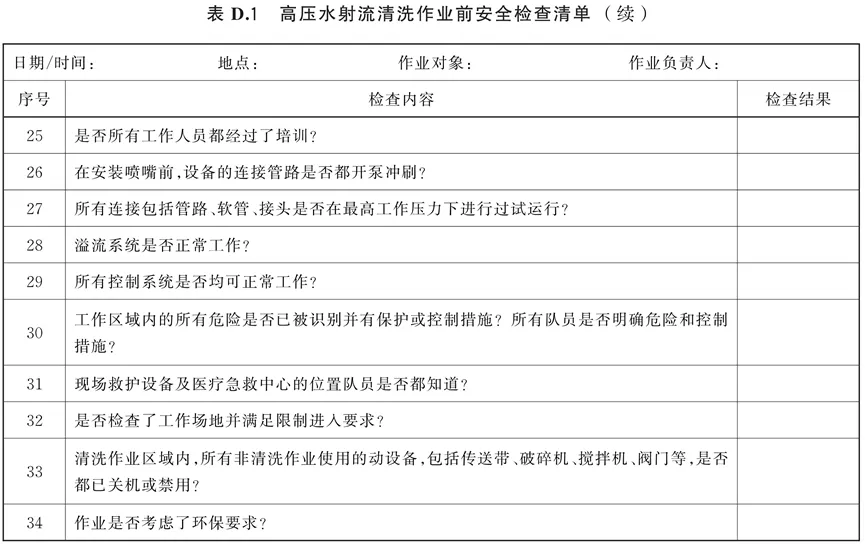 表 D.1　高压水射流清洗作业前安全检查清单（续）

日期/时间：　　　地点：　　　作业对象：　　　作业负责人：

| 序号 | 检查内容 | 检查结果 |
|---|---|---|
| 25 | 是否所有工作人员都经过了培训？ | |
| 26 | 在安装喷嘴前，设备的连接管路是否都开泵冲刷？ | |
| 27 | 所有连接包括管路、软管、接头是否在最高工作压力下进行过试运行？ | |
| 28 | 溢流系统是否正常工作？ | |
| 29 | 所有控制系统是否均可正常工作？ | |
| 30 | 工作区域内的所有危险是否已被识别并有保护或控制措施？所有队员是否明确危险和控制措施？ | |
| 31 | 现场救护设备及医疗急救中心的位置队员是否都知道？ | |
| 32 | 是否检查了工作场地并满足限制进入要求？ | |
| 33 | 清洗作业区域内，所有非清洗作业使用的动设备，包括传送带、破碎机、搅拌机、阀门等，是否都已关机或禁用？ | |
| 34 | 作业是否考虑了环保要求？ | |